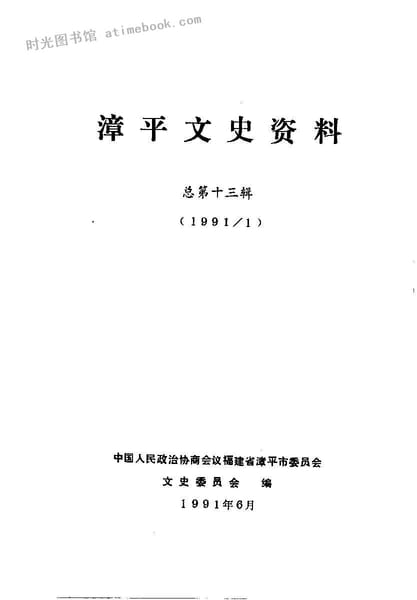 漳平文史资料

总第十三辑

（1991／1）

中国人民政治协商会议福建省漳平市委员会

文史委员会 编

1991年6月

时光图书馆 atimebook.com